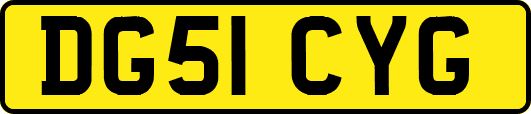 DG51 CYG